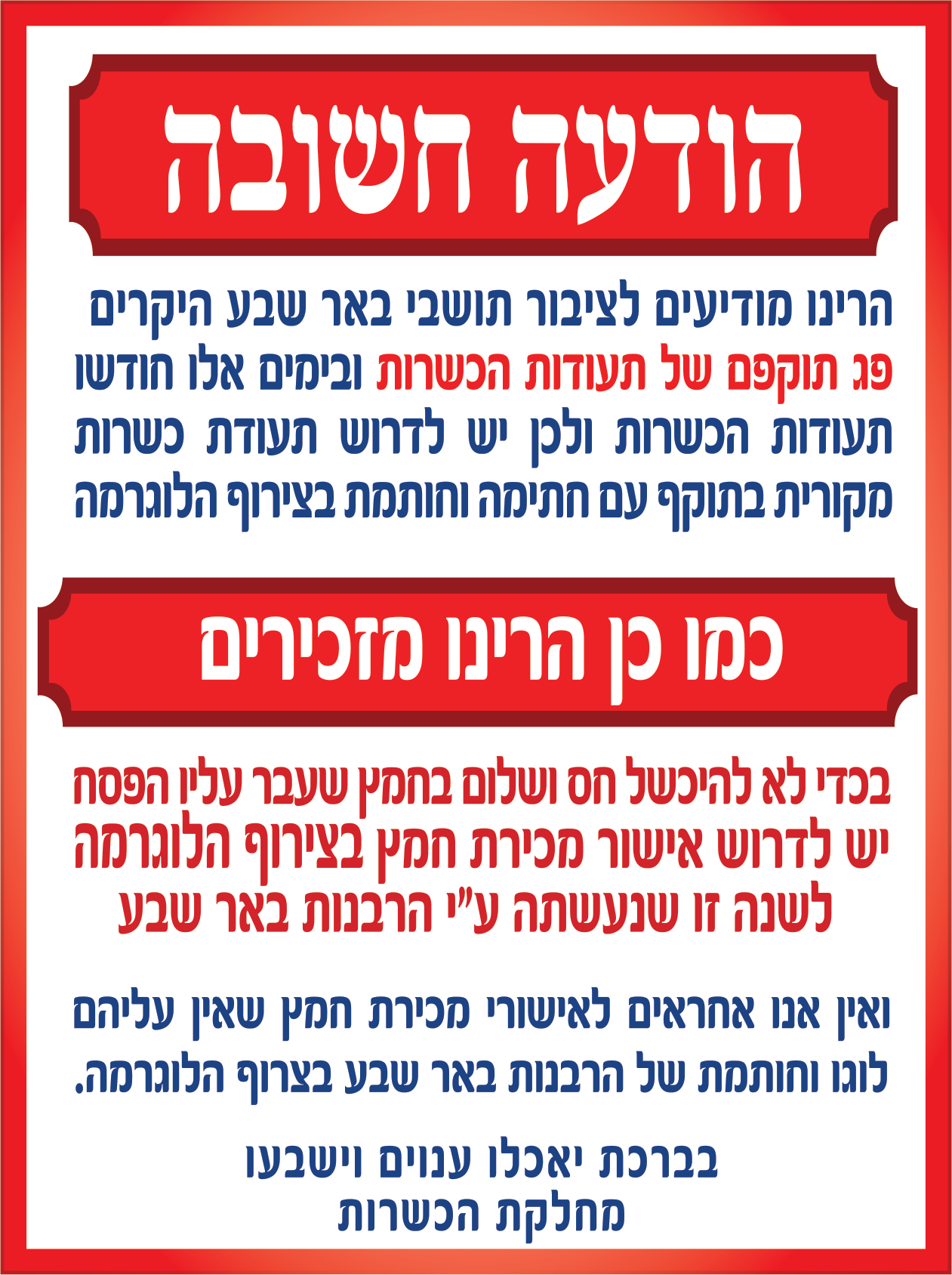 הודעה חשובה

הרינו מודיעים לציבור תושבי באר שבע היקרים פג תוקפם של תעודות הכשרות ובימים אלו חודשו תעודות הכשרות ולכן יש לדרוש תעודת כשרות מקורית בתוקף עם חתימה וחותמת בצירוף הלוגרמה

כמו כן הרינו מזכירים

בכדי לא להיכשל חס ושלום בחמץ שעבר עליו הפסח יש לדרוש אישור מכירת חמץ בצירוף הלוגרמה לשנה זו שנעשתה ע"י הרבנות באר שבע

ואין אנו אחראים לאישורי מכירת חמץ שאין עליהם לוגו וחותמת של הרבנות באר שבע בצרוף הלוגרמה.

בברכת יאכלו ענוים וישבעו
מחלקת הכשרות